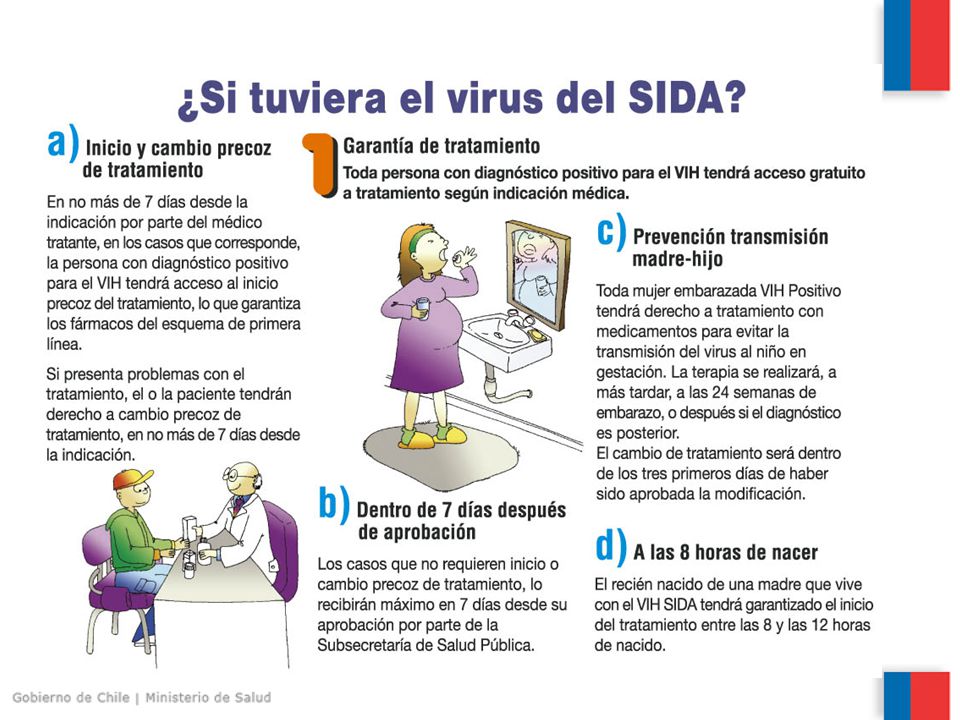 ¿Si tuviera el virus del SIDA?

a) Inicio y cambio precoz de tratamiento

En no más de 7 días desde la indicación por parte del médico tratante, en los casos que corresponde, la persona con diagnóstico positivo para el VIH tendrá acceso al inicio precoz del tratamiento, lo que garantiza los fármacos del esquema de primera línea.

Si presenta problemas con el tratamiento, el o la paciente tendrán derecho a cambio precoz de tratamiento, en no más de 7 días desde la indicación.

1 Garantía de tratamiento
Toda persona con diagnóstico positivo para el VIH tendrá acceso gratuito a tratamiento según indicación médica.

b) Dentro de 7 días después de aprobación

Los casos que no requieren inicio o cambio precoz de tratamiento, lo recibirán máximo en 7 días desde su aprobación por parte de la Subsecretaría de Salud Pública.

c) Prevención transmisión madre-hijo

Toda mujer embarazada VIH Positivo tendrá derecho a tratamiento con medicamentos para evitar la transmisión del virus al niño en gestación. La terapia se realizará, a más tardar, a las 24 semanas de embarazo, o después si el diagnóstico es posterior.
El cambio de tratamiento será dentro de los tres primeros días de haber sido aprobada la modificación.

d) A las 8 horas de nacer

El recién nacido de una madre que vive con el VIH SIDA tendrá garantizado el inicio del tratamiento entre las 8 y las 12 horas de nacido.

Gobierno de Chile | Ministerio de Salud